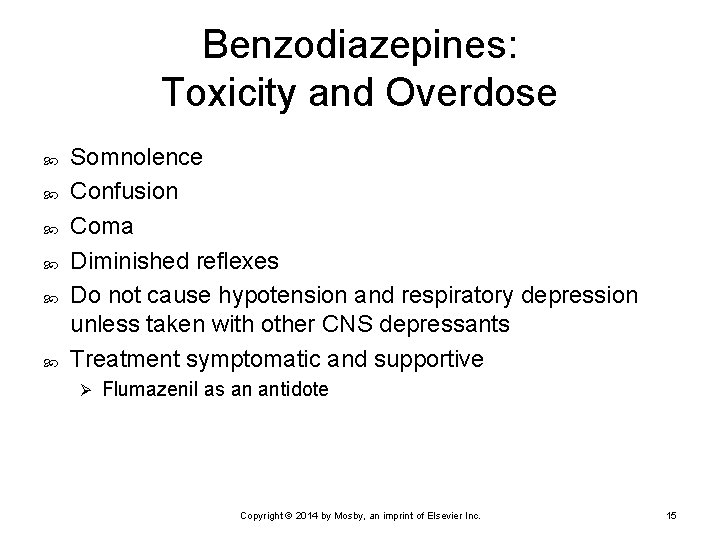 Benzodiazepines:
Toxicity and Overdose

- Somnolence
- Confusion
- Coma
- Diminished reflexes
- Do not cause hypotension and respiratory depression unless taken with other CNS depressants
- Treatment symptomatic and supportive
  - Flumazenil as an antidote

Copyright © 2014 by Mosby, an imprint of Elsevier Inc.

15